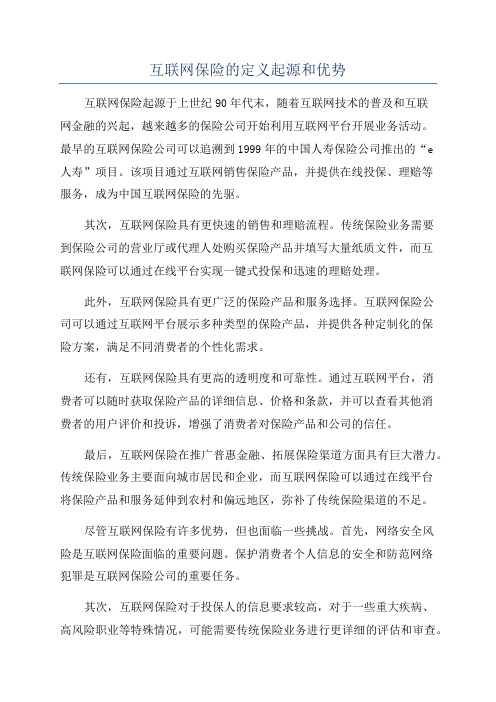 互联网保险的定义起源和优势

互联网保险起源于上世纪90年代末，随着互联网技术的普及和互联网金融的兴起，越来越多的保险公司开始利用互联网平台开展业务活动。最早的互联网保险公司可以追溯到1999年的中国人寿保险公司推出的“e人寿”项目。该项目通过互联网销售保险产品，并提供在线投保、理赔等服务，成为中国互联网保险的先驱。

其次，互联网保险具有更快速的销售和理赔流程。传统保险业务需要到保险公司的营业厅或代理人处购买保险产品并填写大量纸质文件，而互联网保险可以通过在线平台实现一键式投保和迅速的理赔处理。

此外，互联网保险具有更广泛的保险产品和服务选择。互联网保险公司可以通过互联网平台展示多种类型的保险产品，并提供各种定制化的保险方案，满足不同消费者的个性化需求。

还有，互联网保险具有更高的透明度和可靠性。通过互联网平台，消费者可以随时获取保险产品的详细信息、价格和条款，并可以查看其他消费者的用户评价和投诉，增强了消费者对保险产品和公司的信任。

最后，互联网保险在推广普惠金融、拓展保险渠道方面具有巨大潜力。传统保险业务主要面向城市居民和企业，而互联网保险可以通过在线平台将保险产品和服务延伸到农村和偏远地区，弥补了传统保险渠道的不足。

尽管互联网保险有许多优势，但也面临一些挑战。首先，网络安全风险是互联网保险面临的重要问题。保护消费者个人信息的安全和防范网络犯罪是互联网保险公司的重要任务。

其次，互联网保险对于投保人的信息要求较高，对于一些重大疾病、高风险职业等特殊情况，可能需要传统保险业务进行更详细的评估和审查。